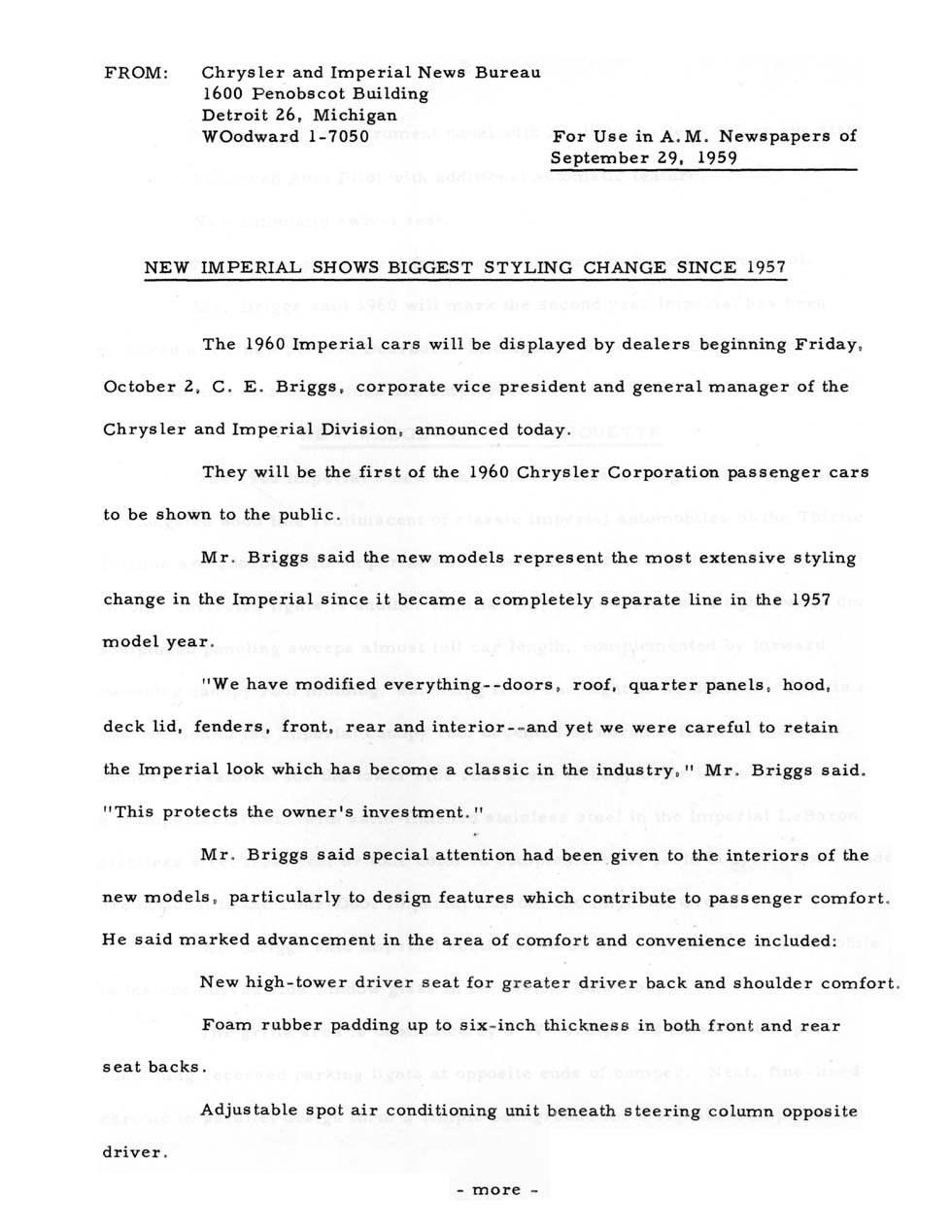 FROM: Chrysler and Imperial News Bureau
1600 Penobscot Building
Detroit 26, Michigan
WOodward 1-7050

For Use in A.M. Newspapers of September 29, 1959

NEW IMPERIAL SHOWS BIGGEST STYLING CHANGE SINCE 1957

The 1960 Imperial cars will be displayed by dealers beginning Friday, October 2, C. E. Briggs, corporate vice president and general manager of the Chrysler and Imperial Division, announced today.

They will be the first of the 1960 Chrysler Corporation passenger cars to be shown to the public.

Mr. Briggs said the new models represent the most extensive styling change in the Imperial since it became a completely separate line in the 1957 model year.

"We have modified everything--doors, roof, quarter panels, hood, deck lid, fenders, front, rear and interior--and yet we were careful to retain the Imperial look which has become a classic in the industry," Mr. Briggs said. "This protects the owner's investment."

Mr. Briggs said special attention had been given to the interiors of the new models, particularly to design features which contribute to passenger comfort. He said marked advancement in the area of comfort and convenience included:

New high-tower driver seat for greater driver back and shoulder comfort.

Foam rubber padding up to six-inch thickness in both front and rear seat backs.

Adjustable spot air conditioning unit beneath steering column opposite driver.

- more -